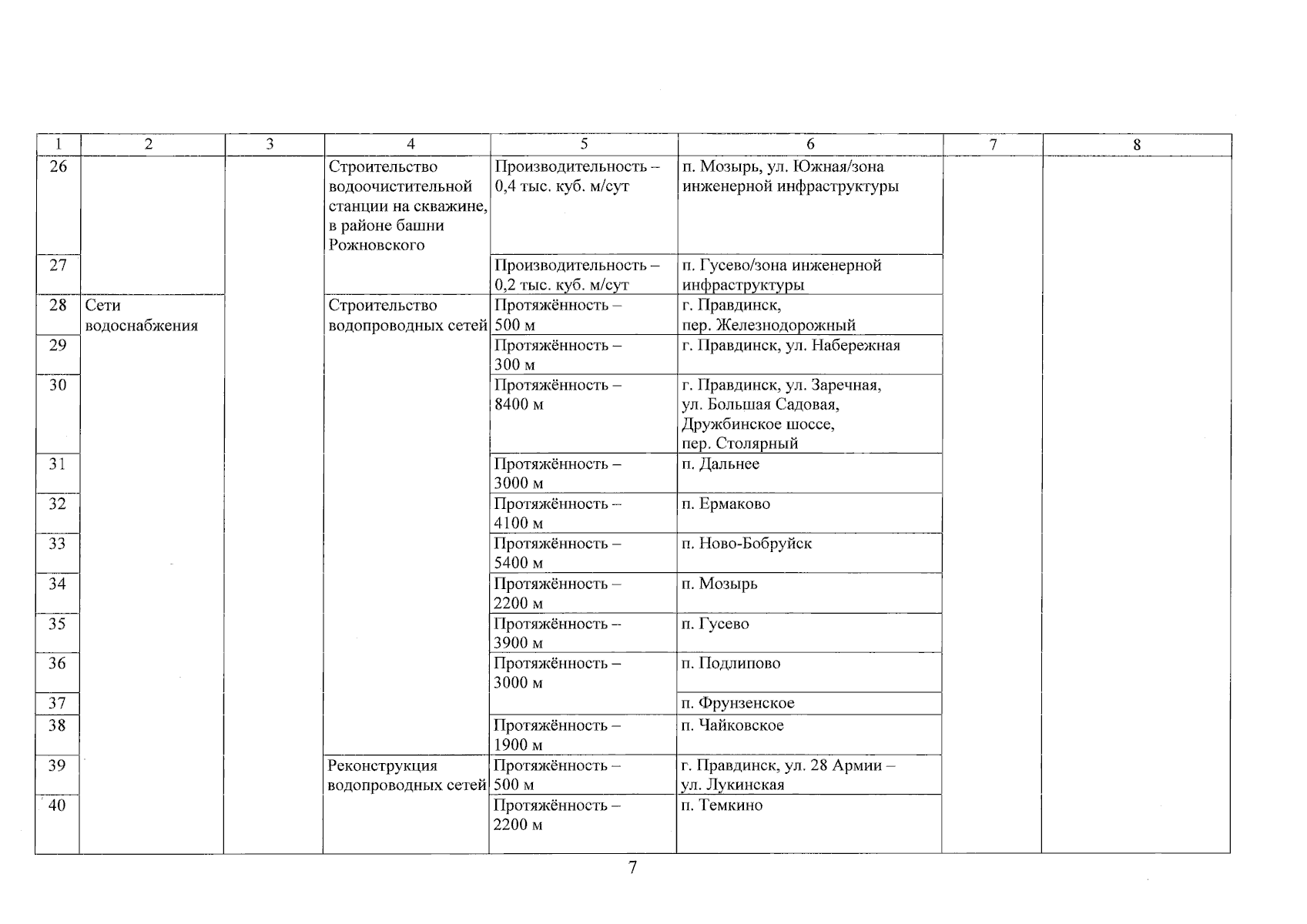 | 1 | 2 | 3 | 4 | 5 | 6 | 7 | 8 |
|---|---|---|---|---|---|---|---|
| 26 | | | Строительство водоочистительной станции на скважине, в районе башни Рожновского | Производительность – 0,4 тыс. куб. м/сут | п. Мозырь, ул. Южная/зона инженерной инфраструктуры | | |
| 27 | | | | Производительность – 0,2 тыс. куб. м/сут | п. Гусево/зона инженерной инфраструктуры | | |
| 28 | Сети водоснабжения | | Строительство водопроводных сетей | Протяжённость – 500 м | г. Правдинск, пер. Железнодорожный | | |
| 29 | | | | Протяжённость – 300 м | г. Правдинск, ул. Набережная | | |
| 30 | | | | Протяжённость – 8400 м | г. Правдинск, ул. Заречная, ул. Большая Садовая, Дружбинское шоссе, пер. Столярный | | |
| 31 | | | | Протяжённость – 3000 м | п. Дальнее | | |
| 32 | | | | Протяжённость – 4100 м | п. Ермаково | | |
| 33 | | | | Протяжённость – 5400 м | п. Ново-Бобруйск | | |
| 34 | | | | Протяжённость – 2200 м | п. Мозырь | | |
| 35 | | | | Протяжённость – 3900 м | п. Гусево | | |
| 36 | | | | Протяжённость – 3000 м | п. Подлипово | | |
| 37 | | | | | п. Фрунзенское | | |
| 38 | | | | Протяжённость – 1900 м | п. Чайковское | | |
| 39 | | | Реконструкция водопроводных сетей | Протяжённость – 500 м | г. Правдинск, ул. 28 Армии – ул. Лукинская | | |
| 40 | | | | Протяжённость – 2200 м | п. Темкино | | |

7